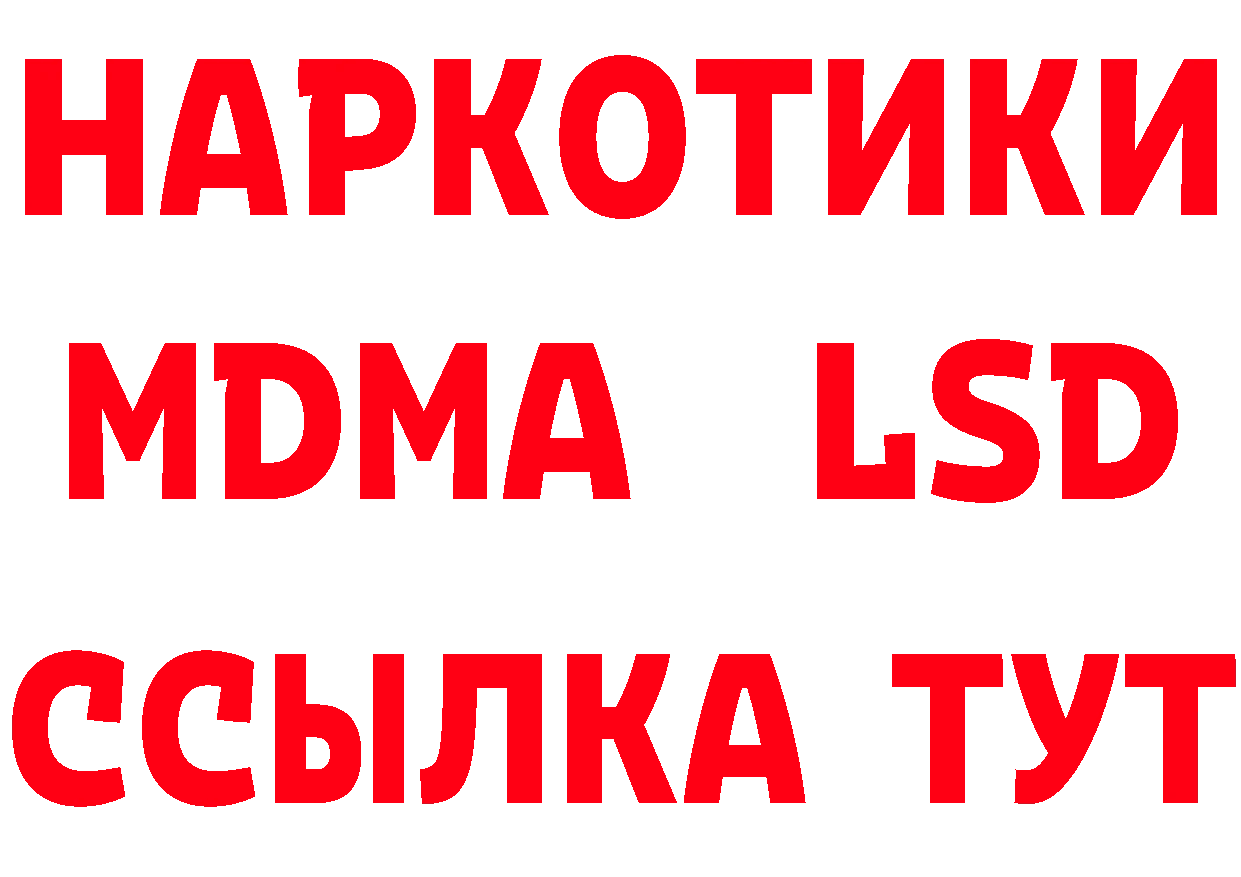 НАРКОТИКИ
MDMA LSD
ССЫЛКА ТУТ